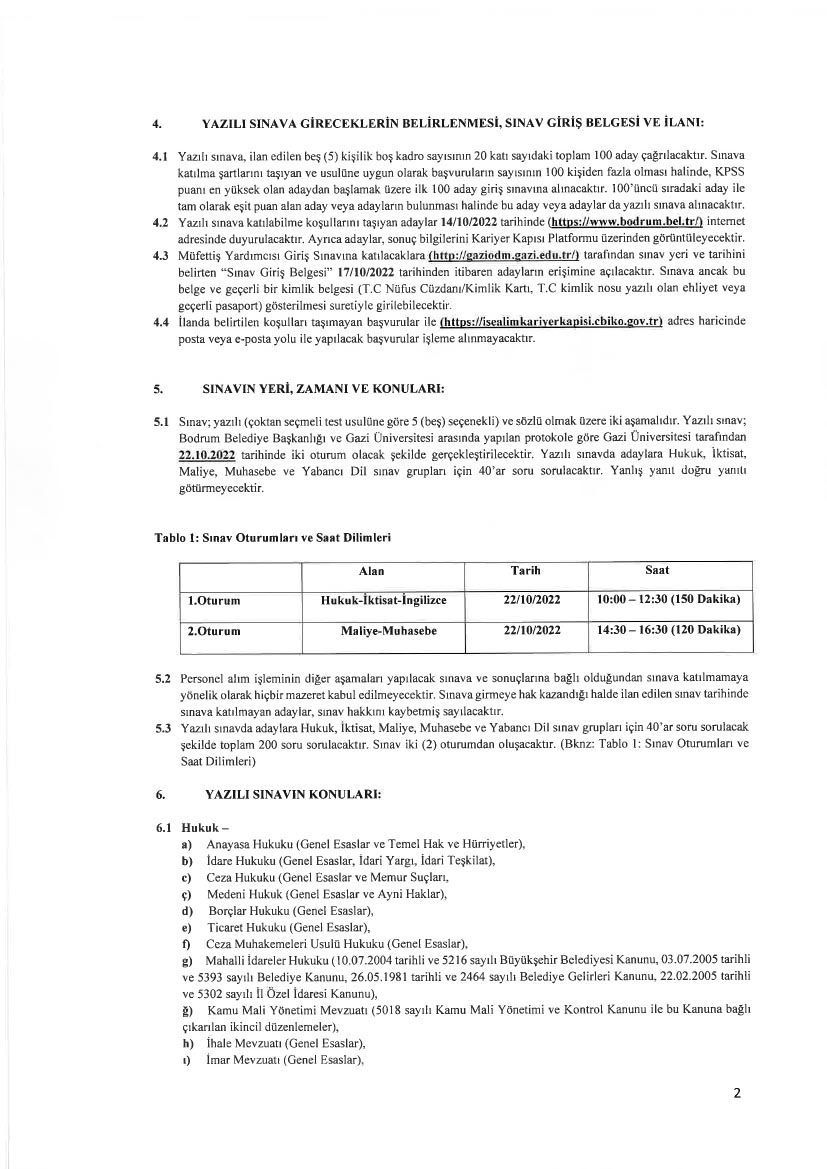 4. YAZILI SINAVA GİRECEKLERİN BELİRLENMESİ, SINAV GİRİŞ BELGESİ VE İLANI:

4.1 Yazılı sınava, ilan edilen beş (5) kişilik boş kadro sayısının 20 katı sayıdaki toplam 100 aday çağrılacaktır. Sınava katılma şartlarını taşıyan ve usulüne uygun olarak başvuruların sayısının 100 kişiden fazla olması halinde, KPSS puanı en yüksek olan adaydan başlamak üzere ilk 100 aday giriş sınavına alınacaktır. 100'üncü sıradaki aday ile tam olarak eşit puan alan aday veya adayların bulunması halinde bu aday veya adaylar da yazılı sınava alınacaktır.

4.2 Yazılı sınava katılabilme koşullarını taşıyan adaylar 14/10/2022 tarihinde (https://www.bodrum.bel.tr/) internet adresinde duyurulacaktır. Ayrıca adaylar, sonuç bilgilerini Kariyer Kapısı Platformu üzerinden görüntüleyecektir.

4.3 Müfettiş Yardımcısı Giriş Sınavına katılacaklara (http://gaziodm.gazi.edu.tr/) tarafından sınav yeri ve tarihini belirten "Sınav Giriş Belgesi" 17/10/2022 tarihinden itibaren adayların erişimine açılacaktır. Sınava ancak bu belge ve geçerli bir kimlik belgesi (T.C Nüfus Cüzdanı/Kimlik Kartı, T.C kimlik nosu yazılı olan ehliyet veya geçerli pasaport) gösterilmesi suretiyle girilebilecektir.

4.4 İlanda belirtilen koşulları taşımayan başvurular ile (https://isealimkariyerkapisi.cbiko.gov.tr) adres haricinde posta veya e-posta yolu ile yapılacak başvurular işleme alınmayacaktır.

5. SINAVIN YERİ, ZAMANI VE KONULARI:

5.1 Sınav; yazılı (çoktan seçmeli test usulüne göre 5 (beş) seçenekli) ve sözlü olmak üzere iki aşamalıdır. Yazılı sınav; Bodrum Belediye Başkanlığı ve Gazi Üniversitesi arasında yapılan protokole göre Gazi Üniversitesi tarafından 22.10.2022 tarihinde iki oturum olacak şekilde gerçekleştirilecektir. Yazılı sınavda adaylara Hukuk, İktisat, Maliye, Muhasebe ve Yabancı Dil sınav grupları için 40'ar soru sorulacaktır. Yanlış yanıt doğru yanıtı götürmeyecektir.

Tablo 1: Sınav Oturumları ve Saat Dilimleri

| | Alan | Tarih | Saat |
|---|---|---|---|
| 1.Oturum | Hukuk-İktisat-İngilizce | 22/10/2022 | 10:00 – 12:30 (150 Dakika) |
| 2.Oturum | Maliye-Muhasebe | 22/10/2022 | 14:30 – 16:30 (120 Dakika) |

5.2 Personel alım işleminin diğer aşamaları yapılacak sınava ve sonuçlarına bağlı olduğundan sınava katılmamaya yönelik olarak hiçbir mazeret kabul edilmeyecektir. Sınava girmeye hak kazandığı halde ilan edilen sınav tarihinde sınava katılmayan adaylar, sınav hakkını kaybetmiş sayılacaktır.

5.3 Yazılı sınavda adaylara Hukuk, İktisat, Maliye, Muhasebe ve Yabancı Dil sınav grupları için 40'ar soru sorulacak şekilde toplam 200 soru sorulacaktır. Sınav iki (2) oturumdan oluşacaktır. (Bknz: Tablo 1: Sınav Oturumları ve Saat Dilimleri)

6. YAZILI SINAVIN KONULARI:

6.1 Hukuk –
a) Anayasa Hukuku (Genel Esaslar ve Temel Hak ve Hürriyetler),
b) İdare Hukuku (Genel Esaslar, İdari Yargı, İdari Teşkilat),
c) Ceza Hukuku (Genel Esaslar ve Memur Suçları,
ç) Medeni Hukuk (Genel Esaslar ve Ayni Haklar),
d) Borçlar Hukuku (Genel Esaslar),
e) Ticaret Hukuku (Genel Esaslar),
f) Ceza Muhakemeleri Usulü Hukuku (Genel Esaslar),
g) Mahalli İdareler Hukuku (10.07.2004 tarihli ve 5216 sayılı Büyükşehir Belediyesi Kanunu, 03.07.2005 tarihli ve 5393 sayılı Belediye Kanunu, 26.05.1981 tarihli ve 2464 sayılı Belediye Gelirleri Kanunu, 22.02.2005 tarihli ve 5302 sayılı İl Özel İdaresi Kanunu),
ğ) Kamu Mali Yönetimi Mevzuatı (5018 sayılı Kamu Mali Yönetimi ve Kontrol Kanunu ile bu Kanuna bağlı çıkarılan ikincil düzenlemeler),
h) İhale Mevzuatı (Genel Esaslar),
ı) İmar Mevzuatı (Genel Esaslar),

2